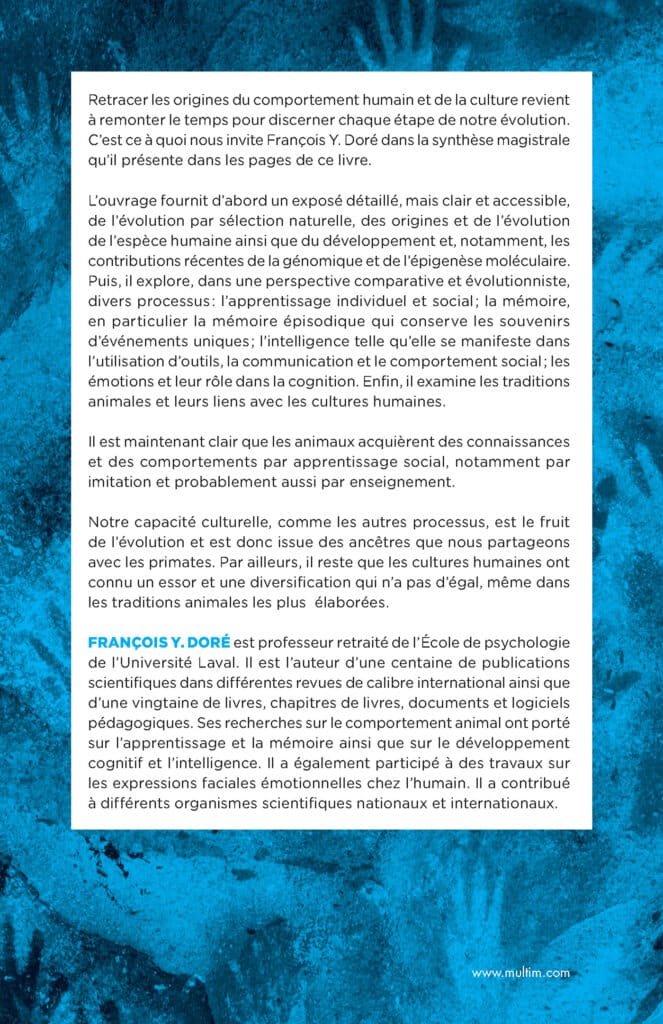 Retracer les origines du comportement humain et de la culture revient à remonter le temps pour discerner chaque étape de notre évolution. C'est ce à quoi nous invite François Y. Doré dans la synthèse magistrale qu'il présente dans les pages de ce livre.

L'ouvrage fournit d'abord un exposé détaillé, mais clair et accessible, de l'évolution par sélection naturelle, des origines et de l'évolution de l'espèce humaine ainsi que du développement et, notamment, les contributions récentes de la génomique et de l'épigenèse moléculaire. Puis, il explore, dans une perspective comparative et évolutionniste, divers processus: l'apprentissage individuel et social; la mémoire, en particulier la mémoire épisodique qui conserve les souvenirs d'événements uniques; l'intelligence telle qu'elle se manifeste dans l'utilisation d'outils, la communication et le comportement social; les émotions et leur rôle dans la cognition. Enfin, il examine les traditions animales et leurs liens avec les cultures humaines.

Il est maintenant clair que les animaux acquièrent des connaissances et des comportements par apprentissage social, notamment par imitation et probablement aussi par enseignement.

Notre capacité culturelle, comme les autres processus, est le fruit de l'évolution et est donc issue des ancêtres que nous partageons avec les primates. Par ailleurs, il reste que les cultures humaines ont connu un essor et une diversification qui n'a pas d'égal, même dans les traditions animales les plus élaborées.

FRANÇOIS Y. DORÉ est professeur retraité de l'École de psychologie de l'Université Laval. Il est l'auteur d'une centaine de publications scientifiques dans différentes revues de calibre international ainsi que d'une vingtaine de livres, chapitres de livres, documents et logiciels pédagogiques. Ses recherches sur le comportement animal ont porté sur l'apprentissage et la mémoire ainsi que sur le développement cognitif et l'intelligence. Il a également participé à des travaux sur les expressions faciales émotionnelles chez l'humain. Il a contribué à différents organismes scientifiques nationaux et internationaux.

www.multim.com